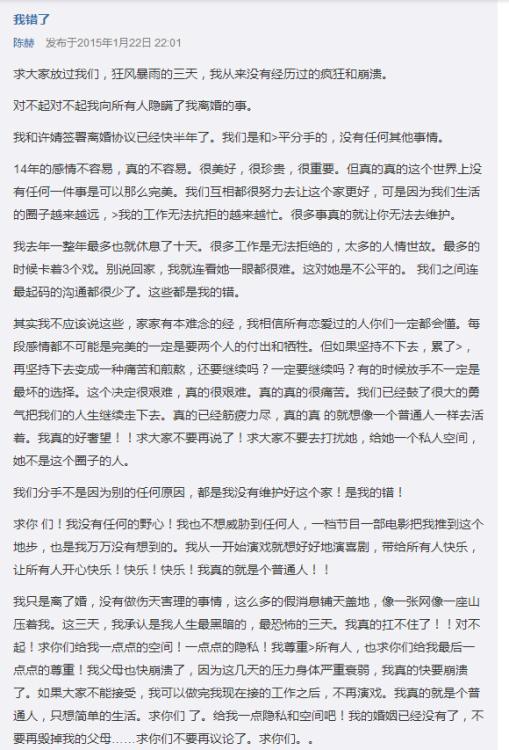 我错了

陈赫　发布于2015年1月22日 22:01

求大家放过我们，狂风暴雨的三天，我从来没有经历过的疯狂和崩溃。

对不起对不起我向所有人隐瞒了我离婚的事。

我和许婧签署离婚协议已经快半年了。我们是和>平分手的，没有任何其他事情。

14年的感情不容易，真的不容易。很美好，很珍贵，很重要。但真的真的这个世界上没有任何一件事是可以那么完美。我们互相都很努力去让这个家更好，可是因为我们生活的圈子越来越远，>我的工作无法抗拒的越来越忙。很多事真的就让你无法去维护。

我去年一整年最多也就休息了十天。很多工作是无法拒绝的，太多的人情世故。最多的时候卡着3个戏。别说回家，我就连看她一眼都很难。这对她是不公平的。 我们之间连最起码的沟通都很少了。这些都是我的错。

其实我不应该说这些，家家有本难念的经，我相信所有恋爱过的人你们一定都会懂。每段感情都不可能是完美的一定是要两个人的付出和牺牲。但如果坚持不下去，累了>，再坚持下去变成一种痛苦和煎熬，还要继续吗？一定要继续吗？有的时候放手不一定是最坏的选择。这个决定很艰难，真的很艰难。真的真的很痛苦。我们已经鼓了很大的勇气把我们的人生继续走下去。真的已经筋疲力尽，真的真 的就想像一个普通人一样去活着。我真的好奢望！！求大家不要再说了！求大家不要去打扰她，给她一个私人空间，她不是这个圈子的人。

我们分手不是因为别的任何原因，都是我没有维护好这个家！是我的错！

求你 们！我没有任何的野心！我也不想威胁到任何人，一档节目一部电影把我推到这个地步，也是我万万没有想到的。我从一开始演戏就想好好地演喜剧，带给所有人快乐，让所有人开心快乐！快乐！快乐！我真的就是个普通人！！

我只是离了婚，没有做伤天害理的事情，这么多的假消息铺天盖地，像一张网像一座山压着我。这三天，我承认是我人生最黑暗的，最恐怖的三天。我真的扛不住了！！对不起！求你们给我一点点的空间！一点点的隐私！我尊重>所有人，也求你们给我最后一点点的尊重！我父母也快崩溃了，因为这几天的压力身体严重衰弱，我真的快要崩溃了。如果大家不能接受，我可以做完我现在接的工作之后，不再演戏。我真的就是个普通人，只想简单的生活。求你们了。给我一点隐私和空间吧！我的婚姻已经没有了，不要再毁掉我的父母……求你们不要再议论了。求你们。。